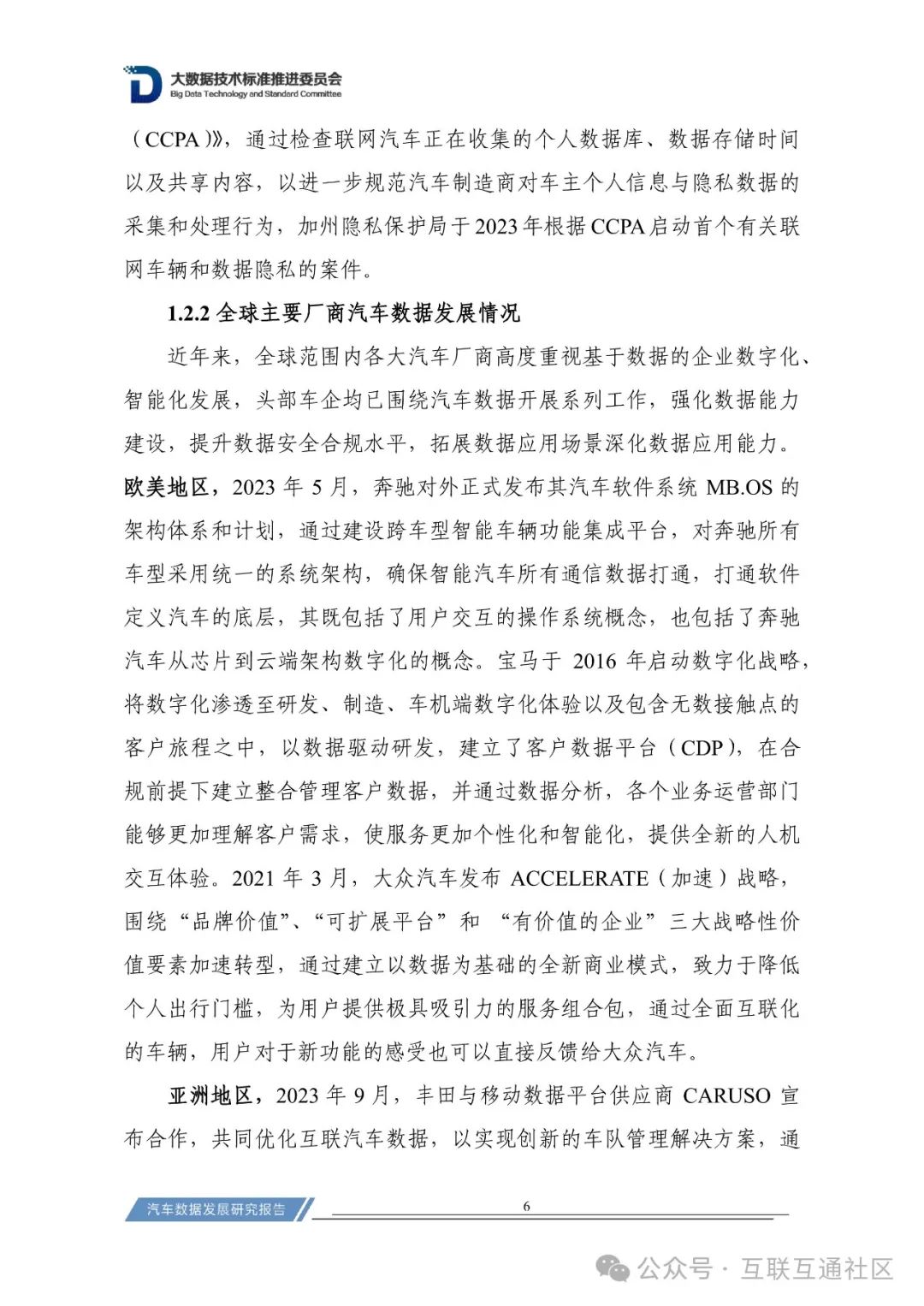 大数据技术标准推进委员会
Big Data Technology and Standard Committee

（CCPA）》，通过检查联网汽车正在收集的个人数据库、数据存储时间以及共享内容，以进一步规范汽车制造商对车主个人信息与隐私数据的采集和处理行为，加州隐私保护局于2023年根据CCPA启动首个有关联网车辆和数据隐私的案件。

1.2.2 全球主要厂商汽车数据发展情况

近年来，全球范围内各大汽车厂商高度重视基于数据的企业数字化、智能化发展，头部车企均已围绕汽车数据开展系列工作，强化数据能力建设，提升数据安全合规水平，拓展数据应用场景深化数据应用能力。欧美地区，2023 年 5 月，奔驰对外正式发布其汽车软件系统 MB.OS 的架构体系和计划，通过建设跨车型智能车辆功能集成平台，对奔驰所有车型采用统一的系统架构，确保智能汽车所有通信数据打通，打通软件定义汽车的底层，其既包括了用户交互的操作系统概念，也包括了奔驰汽车从芯片到云端架构数字化的概念。宝马于 2016 年启动数字化战略，将数字化渗透至研发、制造、车机端数字化体验以及包含无数接触点的客户旅程之中，以数据驱动研发，建立了客户数据平台（CDP），在合规前提下建立整合管理客户数据，并通过数据分析，各个业务运营部门能够更加理解客户需求，使服务更加个性化和智能化，提供全新的人机交互体验。2021 年 3 月，大众汽车发布 ACCELERATE（加速）战略，围绕“品牌价值”、“可扩展平台”和 “有价值的企业”三大战略性价值要素加速转型，通过建立以数据为基础的全新商业模式，致力于降低个人出行门槛，为用户提供极具吸引力的服务组合包，通过全面互联化的车辆，用户对于新功能的感受也可以直接反馈给大众汽车。

亚洲地区，2023 年 9 月，丰田与移动数据平台供应商 CARUSO 宣布合作，共同优化互联汽车数据，以实现创新的车队管理解决方案，通

汽车数据发展研究报告
6
公众号 · 互联互通社区